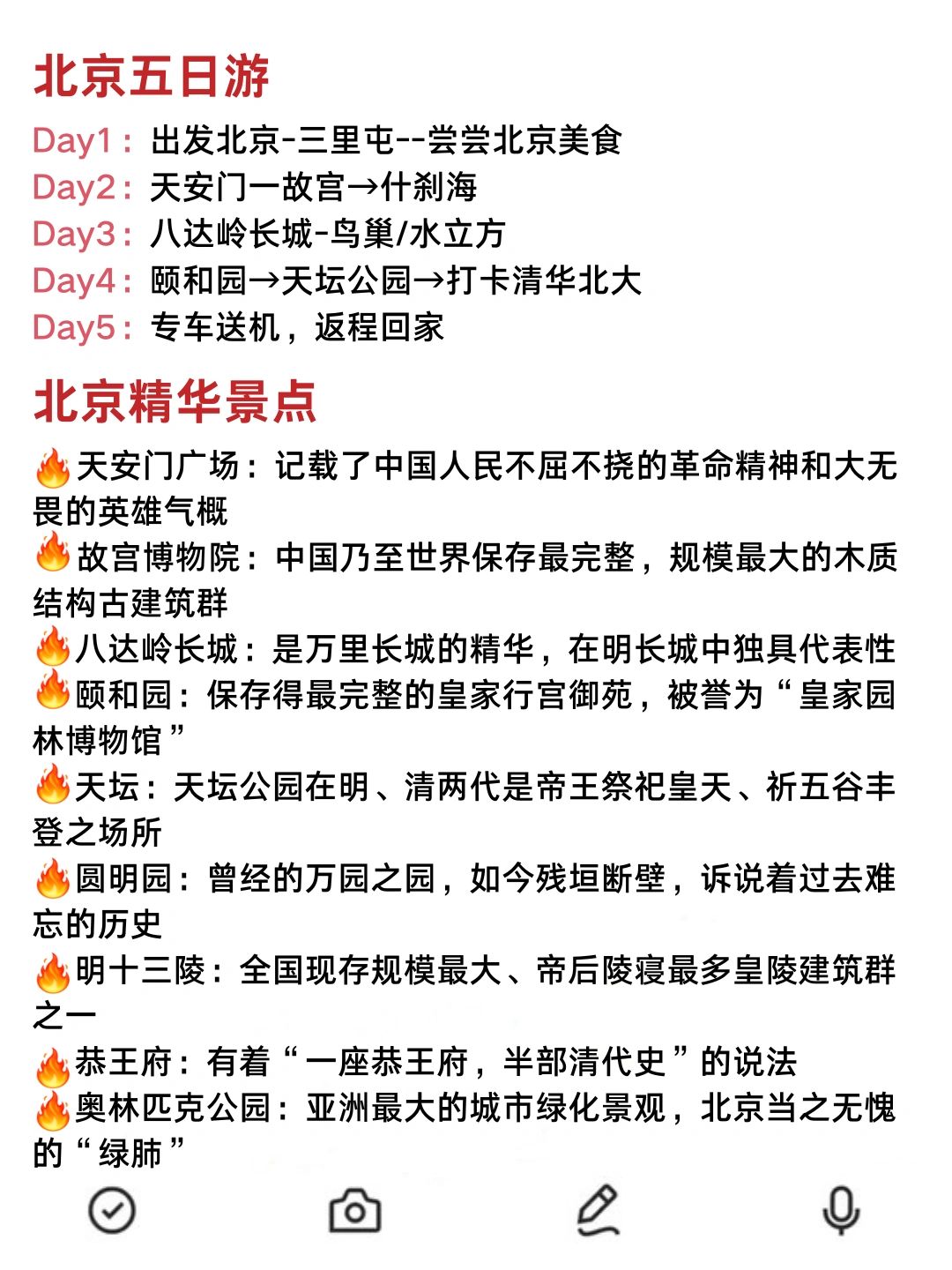 北京五日游

Day1：出发北京-三里屯--尝尝北京美食
Day2：天安门一故宫→什刹海
Day3：八达岭长城-鸟巢/水立方
Day4：颐和园→天坛公园→打卡清华北大
Day5：专车送机，返程回家

北京精华景点

🔥天安门广场：记载了中国人民不屈不挠的革命精神和大无畏的英雄气概
🔥故宫博物院：中国乃至世界保存最完整，规模最大的木质结构古建筑群
🔥八达岭长城：是万里长城的精华，在明长城中独具代表性
🔥颐和园：保存得最完整的皇家行宫御苑，被誉为“皇家园林博物馆”
🔥天坛：天坛公园在明、清两代是帝王祭祀皇天、祈五谷丰登之场所
🔥圆明园：曾经的万园之园，如今残垣断壁，诉说着过去难忘的历史
🔥明十三陵：全国现存规模最大、帝后陵寝最多皇陵建筑群之一
🔥恭王府：有着“一座恭王府，半部清代史”的说法
🔥奥林匹克公园：亚洲最大的城市绿化景观，北京当之无愧的“绿肺”